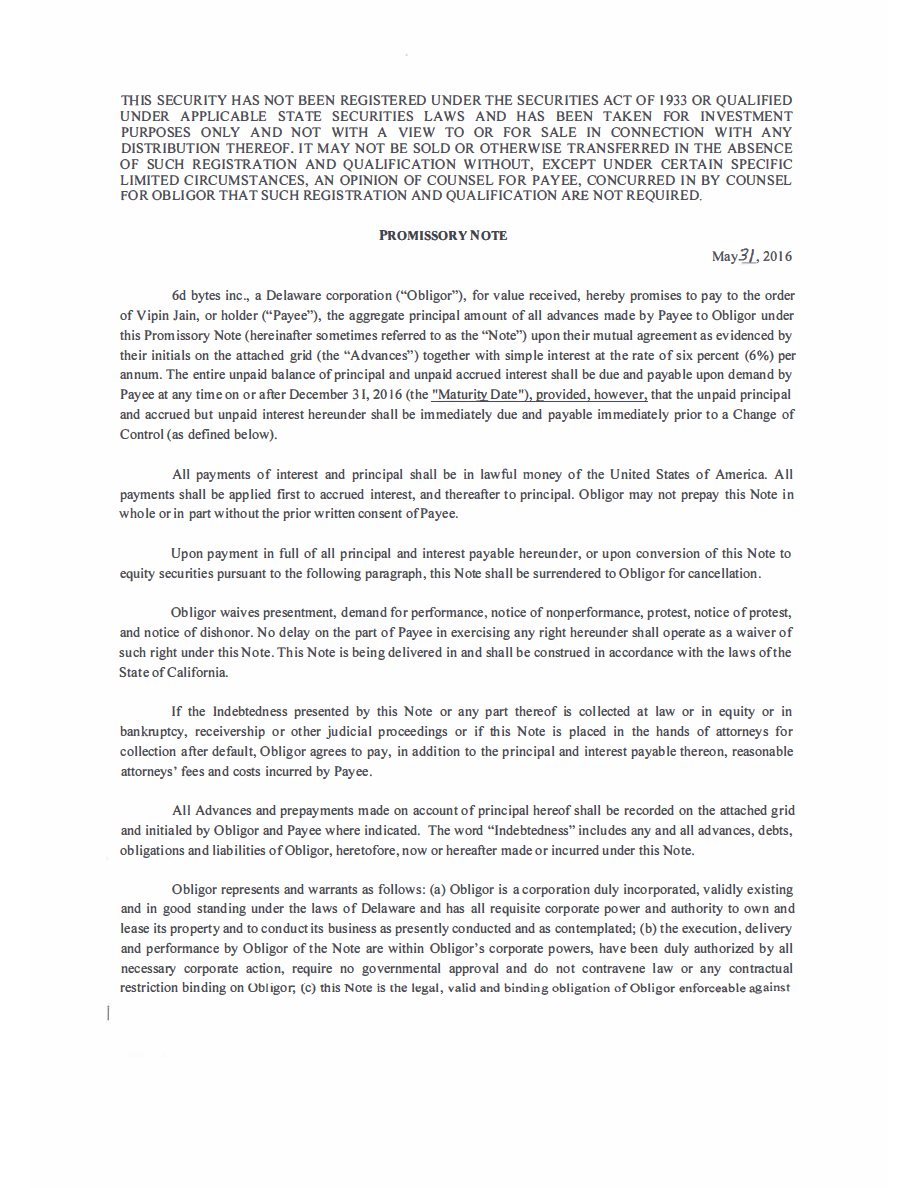 THIS SECURITY HAS NOT BEEN REGISTERED UNDER THE SECURITIES ACT OF 1933 OR QUALIFIED UNDER APPLICABLE STATE SECURITIES LAWS AND HAS BEEN TAKEN FOR INVESTMENT PURPOSES ONLY AND NOT WITH A VIEW TO OR FOR SALE IN CONNECTION WITH ANY DISTRIBUTION THEREOF. IT MAY NOT BE SOLD OR OTHERWISE TRANSFERRED IN THE ABSENCE OF SUCH REGISTRATION AND QUALIFICATION WITHOUT, EXCEPT UNDER CERTAIN SPECIFIC LIMITED CIRCUMSTANCES, AN OPINION OF COUNSEL FOR PAYEE, CONCURRED IN BY COUNSEL FOR OBLIGOR THAT SUCH REGISTRATION AND QUALIFICATION ARE NOT REQUIRED.

PROMISSORY NOTE

May 31, 2016

6d bytes inc., a Delaware corporation ("Obligor"), for value received, hereby promises to pay to the order of Vipin Jain, or holder ("Payee"), the aggregate principal amount of all advances made by Payee to Obligor under this Promissory Note (hereinafter sometimes referred to as the "Note") upon their mutual agreement as evidenced by their initials on the attached grid (the "Advances") together with simple interest at the rate of six percent (6%) per annum. The entire unpaid balance of principal and unpaid accrued interest shall be due and payable upon demand by Payee at any time on or after December 31, 2016 (the "Maturity Date"), provided, however, that the unpaid principal and accrued but unpaid interest hereunder shall be immediately due and payable immediately prior to a Change of Control (as defined below).

All payments of interest and principal shall be in lawful money of the United States of America. All payments shall be applied first to accrued interest, and thereafter to principal. Obligor may not prepay this Note in whole or in part without the prior written consent of Payee.

Upon payment in full of all principal and interest payable hereunder, or upon conversion of this Note to equity securities pursuant to the following paragraph, this Note shall be surrendered to Obligor for cancellation.

Obligor waives presentment, demand for performance, notice of nonperformance, protest, notice of protest, and notice of dishonor. No delay on the part of Payee in exercising any right hereunder shall operate as a waiver of such right under this Note. This Note is being delivered in and shall be construed in accordance with the laws of the State of California.

If the Indebtedness presented by this Note or any part thereof is collected at law or in equity or in bankruptcy, receivership or other judicial proceedings or if this Note is placed in the hands of attorneys for collection after default, Obligor agrees to pay, in addition to the principal and interest payable thereon, reasonable attorneys' fees and costs incurred by Payee.

All Advances and prepayments made on account of principal hereof shall be recorded on the attached grid and initialed by Obligor and Payee where indicated. The word "Indebtedness" includes any and all advances, debts, obligations and liabilities of Obligor, heretofore, now or hereafter made or incurred under this Note.

Obligor represents and warrants as follows: (a) Obligor is a corporation duly incorporated, validly existing and in good standing under the laws of Delaware and has all requisite corporate power and authority to own and lease its property and to conduct its business as presently conducted and as contemplated; (b) the execution, delivery and performance by Obligor of the Note are within Obligor's corporate powers, have been duly authorized by all necessary corporate action, require no governmental approval and do not contravene law or any contractual restriction binding on Obligor; (c) this Note is the legal, valid and binding obligation of Obligor enforceable against